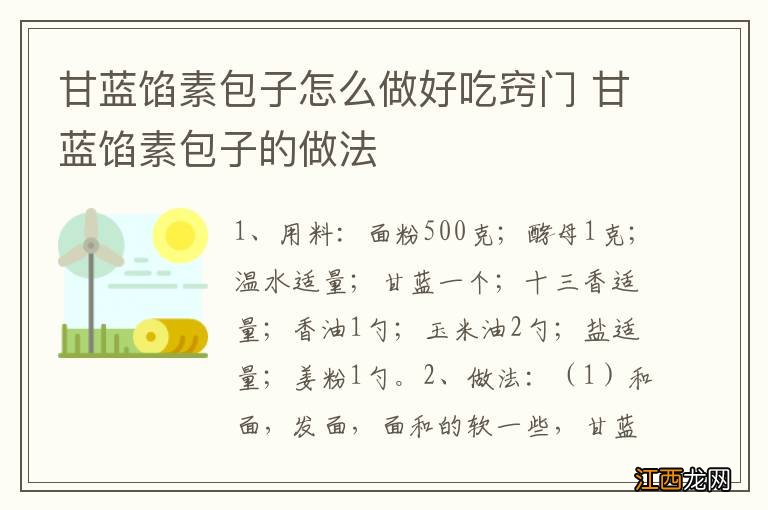 甘蓝馅素包子怎么做好吃窍门 甘蓝馅素包子的做法

1、用料：面粉500克；酵母1克；温水适量；甘蓝一个；十三香适量；香油1勺；玉米油2勺；盐适量；姜粉1勺。2、做法：（1）和面，发面，面和的软一些，甘蓝

江西龙网